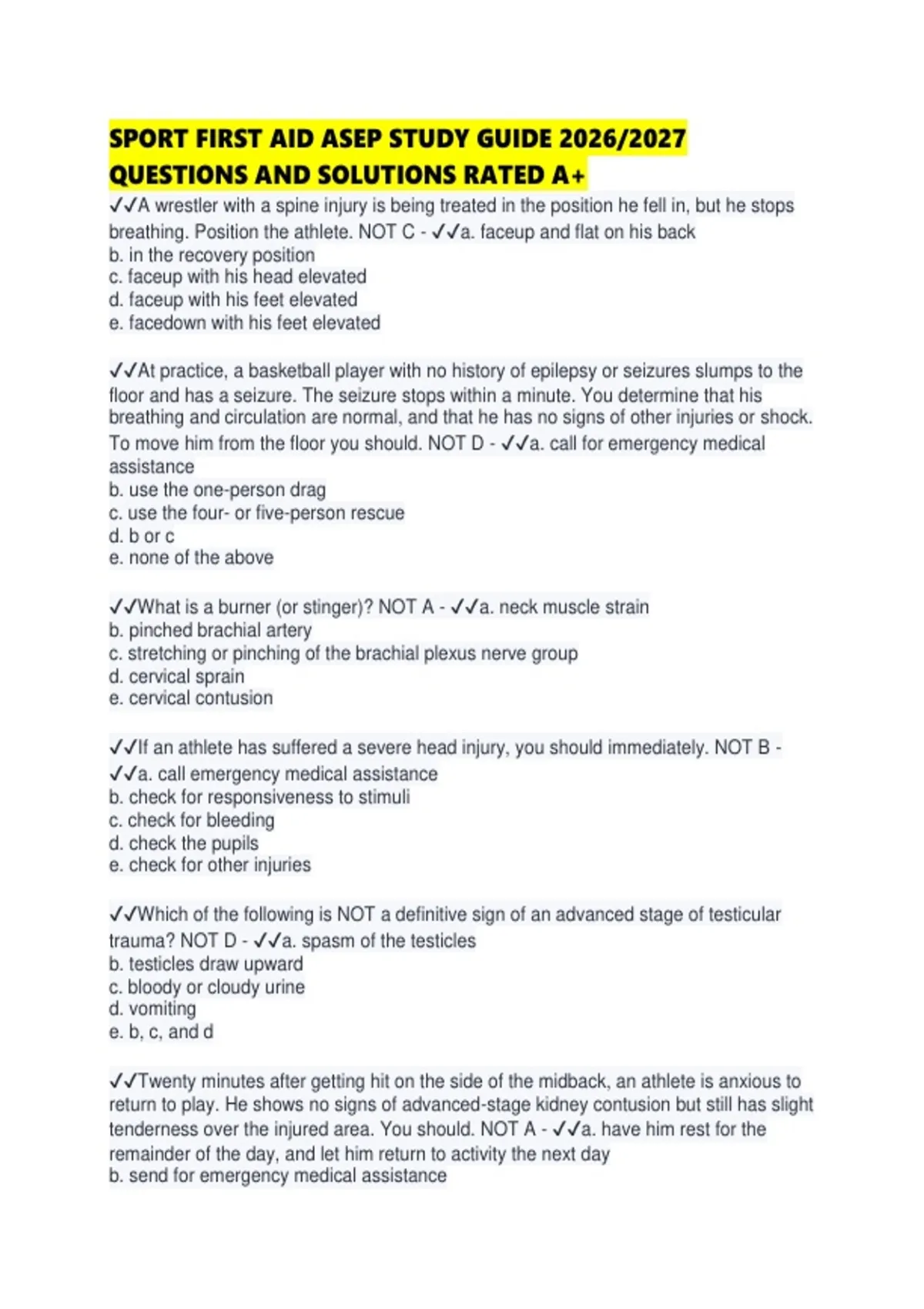 SPORT FIRST AID ASEP STUDY GUIDE 2026/2027 QUESTIONS AND SOLUTIONS RATED A+

✓✓A wrestler with a spine injury is being treated in the position he fell in, but he stops breathing. Position the athlete. NOT C - ✓✓a. faceup and flat on his back
b. in the recovery position
c. faceup with his head elevated
d. faceup with his feet elevated
e. facedown with his feet elevated

✓✓At practice, a basketball player with no history of epilepsy or seizures slumps to the floor and has a seizure. The seizure stops within a minute. You determine that his breathing and circulation are normal, and that he has no signs of other injuries or shock. To move him from the floor you should. NOT D - ✓✓a. call for emergency medical assistance
b. use the one-person drag
c. use the four- or five-person rescue
d. b or c
e. none of the above

✓✓What is a burner (or stinger)? NOT A - ✓✓a. neck muscle strain
b. pinched brachial artery
c. stretching or pinching of the brachial plexus nerve group
d. cervical sprain
e. cervical contusion

✓✓If an athlete has suffered a severe head injury, you should immediately. NOT B - ✓✓a. call emergency medical assistance
b. check for responsiveness to stimuli
c. check for bleeding
d. check the pupils
e. check for other injuries

✓✓Which of the following is NOT a definitive sign of an advanced stage of testicular trauma? NOT D - ✓✓a. spasm of the testicles
b. testicles draw upward
c. bloody or cloudy urine
d. vomiting
e. b, c, and d

✓✓Twenty minutes after getting hit on the side of the midback, an athlete is anxious to return to play. He shows no signs of advanced-stage kidney contusion but still has slight tenderness over the injured area. You should. NOT A - ✓✓a. have him rest for the remainder of the day, and let him return to activity the next day
b. send for emergency medical assistance